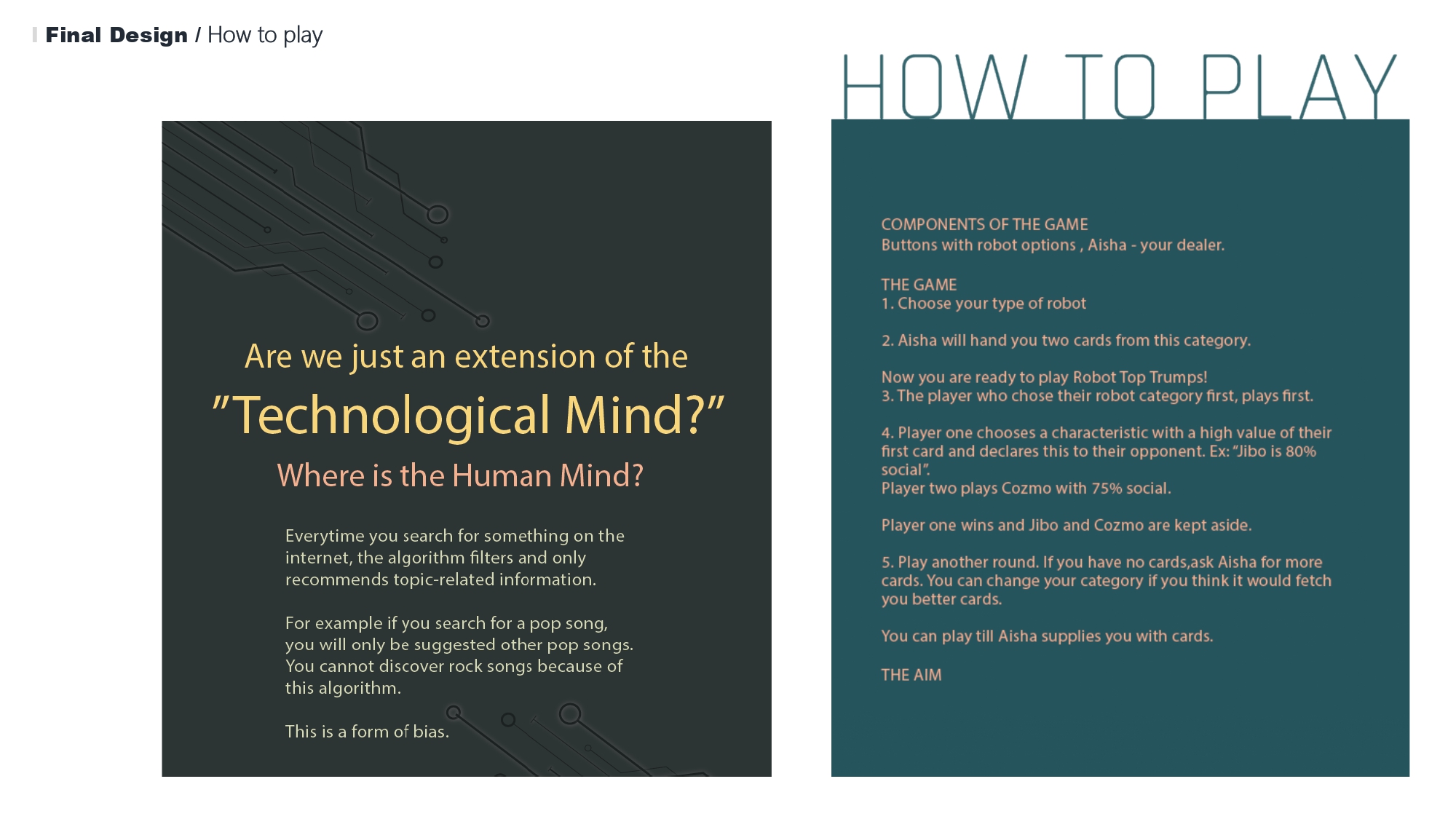 Final Design / How to play

Are we just an extension of the

"Technological Mind?"

Where is the Human Mind?

Everytime you search for something on the internet, the algorithm filters and only recommends topic-related information.

For example if you search for a pop song, you will only be suggested other pop songs. You cannot discover rock songs because of this algorithm.

This is a form of bias.

HOW TO PLAY

COMPONENTS OF THE GAME
Buttons with robot options , Aisha - your dealer.

THE GAME
1. Choose your type of robot

2. Aisha will hand you two cards from this category.

Now you are ready to play Robot Top Trumps!
3. The player who chose their robot category first, plays first.

4. Player one chooses a characteristic with a high value of their first card and declares this to their opponent. Ex: "Jibo is 80% social".
Player two plays Cozmo with 75% social.

Player one wins and Jibo and Cozmo are kept aside.

5. Play another round. If you have no cards,ask Aisha for more cards. You can change your category if you think it would fetch you better cards.

You can play till Aisha supplies you with cards.

THE AIM